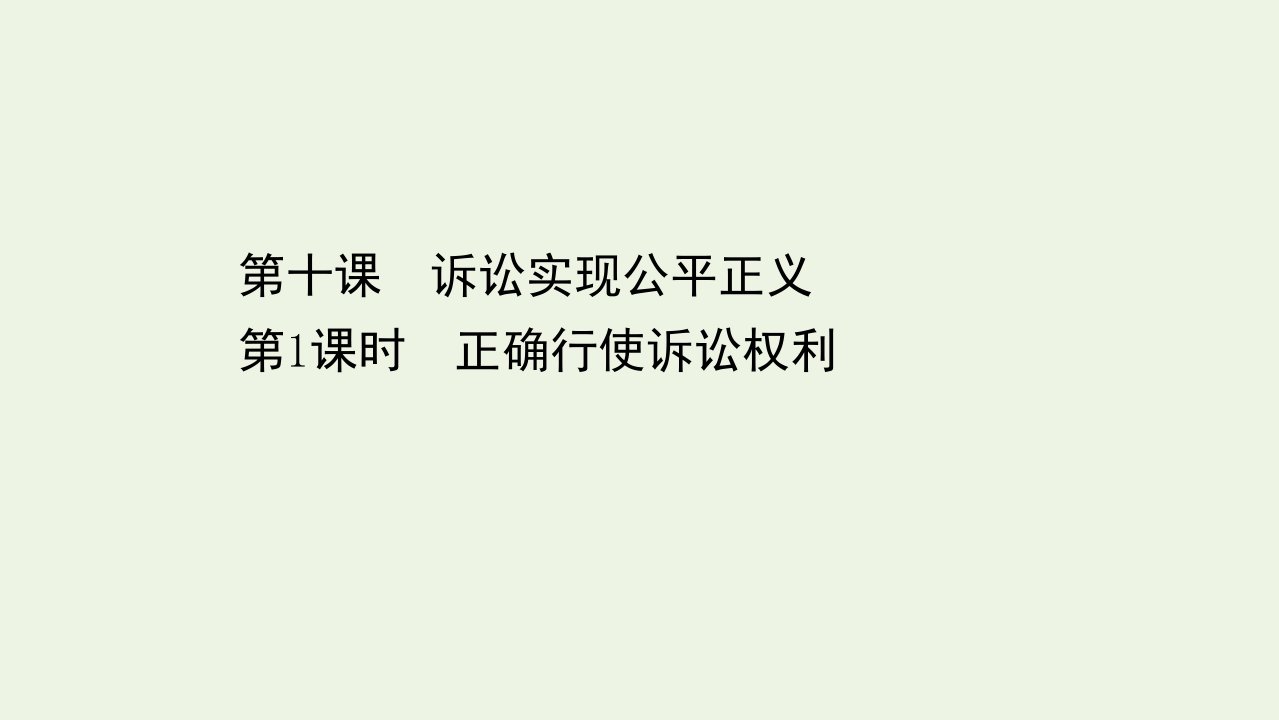 第十课　诉讼实现公平正义
第1课时　正确行使诉讼权利